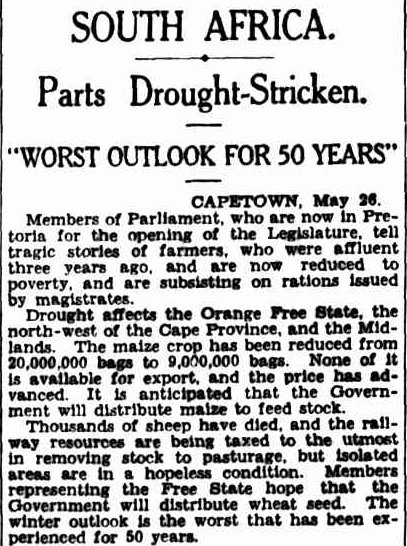 SOUTH AFRICA.

Parts Drought-Stricken.

"WORST OUTLOOK FOR 50 YEARS"

CAPETOWN, May 26.

Members of Parliament, who are now in Pretoria for the opening of the Legislature, tell tragic stories of farmers, who were affluent three years ago, and are now reduced to poverty, and are subsisting on rations issued by magistrates.

Drought affects the Orange Free State, the north-west of the Cape Province, and the Midlands. The maize crop has been reduced from 20,000,000 bags to 9,000,000 bags. None of it is available for export, and the price has advanced. It is anticipated that the Government will distribute maize to feed stock.

Thousands of sheep have died, and the railway resources are being taxed to the utmost in removing stock to pasturage, but isolated areas are in a hopeless condition. Members representing the Free State hope that the Government will distribute wheat seed. The winter outlook is the worst that has been experienced for 50 years.